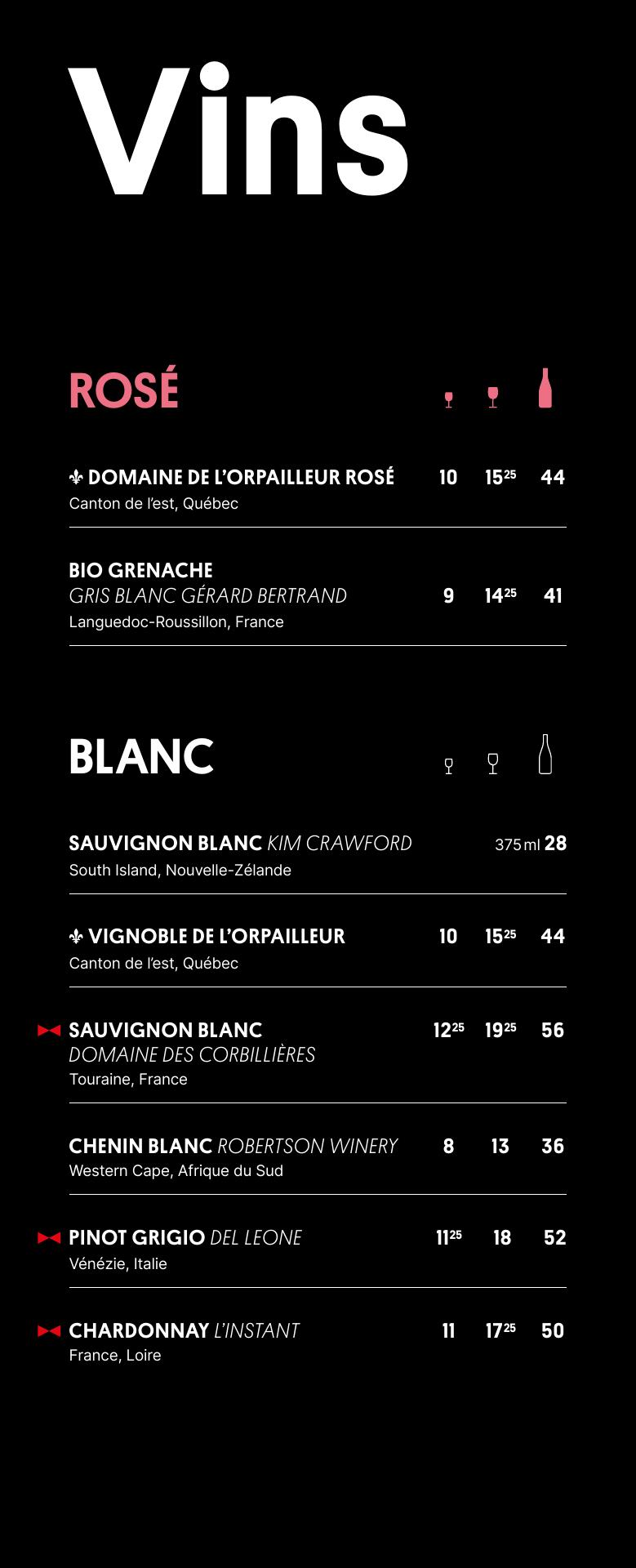 Vins

ROSÉ

⚜ DOMAINE DE L'ORPAILLEUR ROSÉ 10 $15^{25}$ 44
Canton de l'est, Québec

BIO GRENACHE
GRIS BLANC GÉRARD BERTRAND 9 $14^{25}$ 41
Languedoc-Roussillon, France

BLANC

SAUVIGNON BLANC KIM CRAWFORD 375 ml 28
South Island, Nouvelle-Zélande

⚜ VIGNOBLE DE L'ORPAILLEUR 10 $15^{25}$ 44
Canton de l'est, Québec

SAUVIGNON BLANC $12^{25}$ $19^{25}$ 56
DOMAINE DES CORBILLIÈRES
Touraine, France

CHENIN BLANC ROBERTSON WINERY 8 13 36
Western Cape, Afrique du Sud

PINOT GRIGIO DEL LEONE $11^{25}$ 18 52
Vénézie, Italie

CHARDONNAY L'INSTANT 11 $17^{25}$ 50
France, Loire